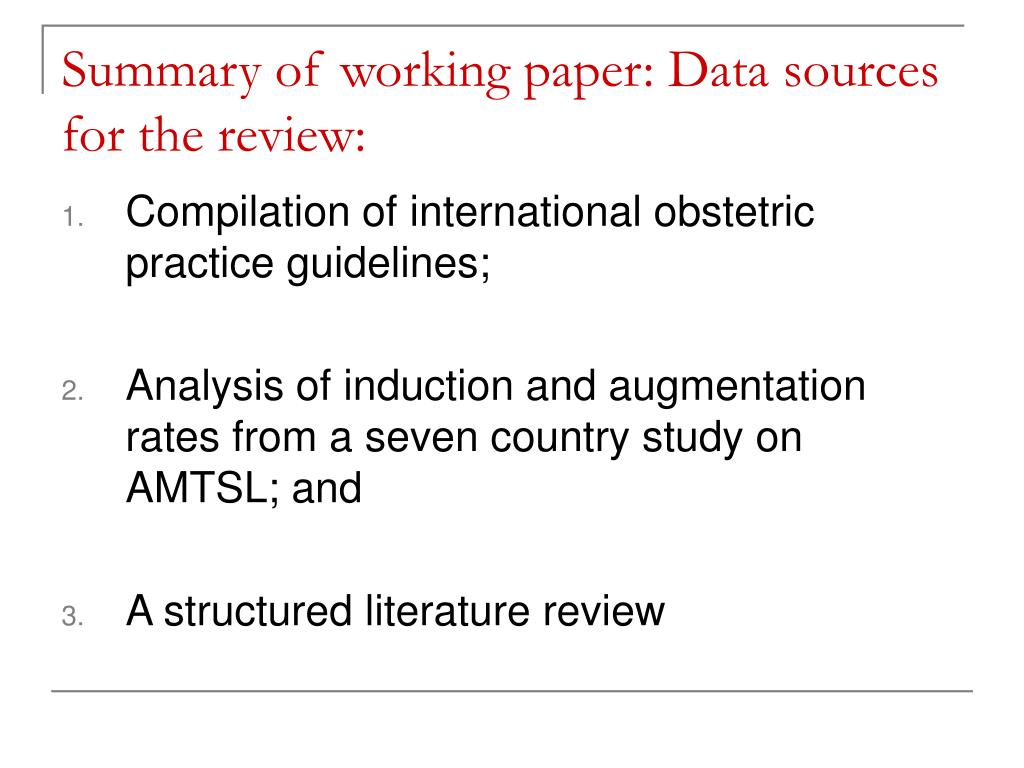 Summary of working paper: Data sources for the review:

1. Compilation of international obstetric practice guidelines;

2. Analysis of induction and augmentation rates from a seven country study on AMTSL; and

3. A structured literature review